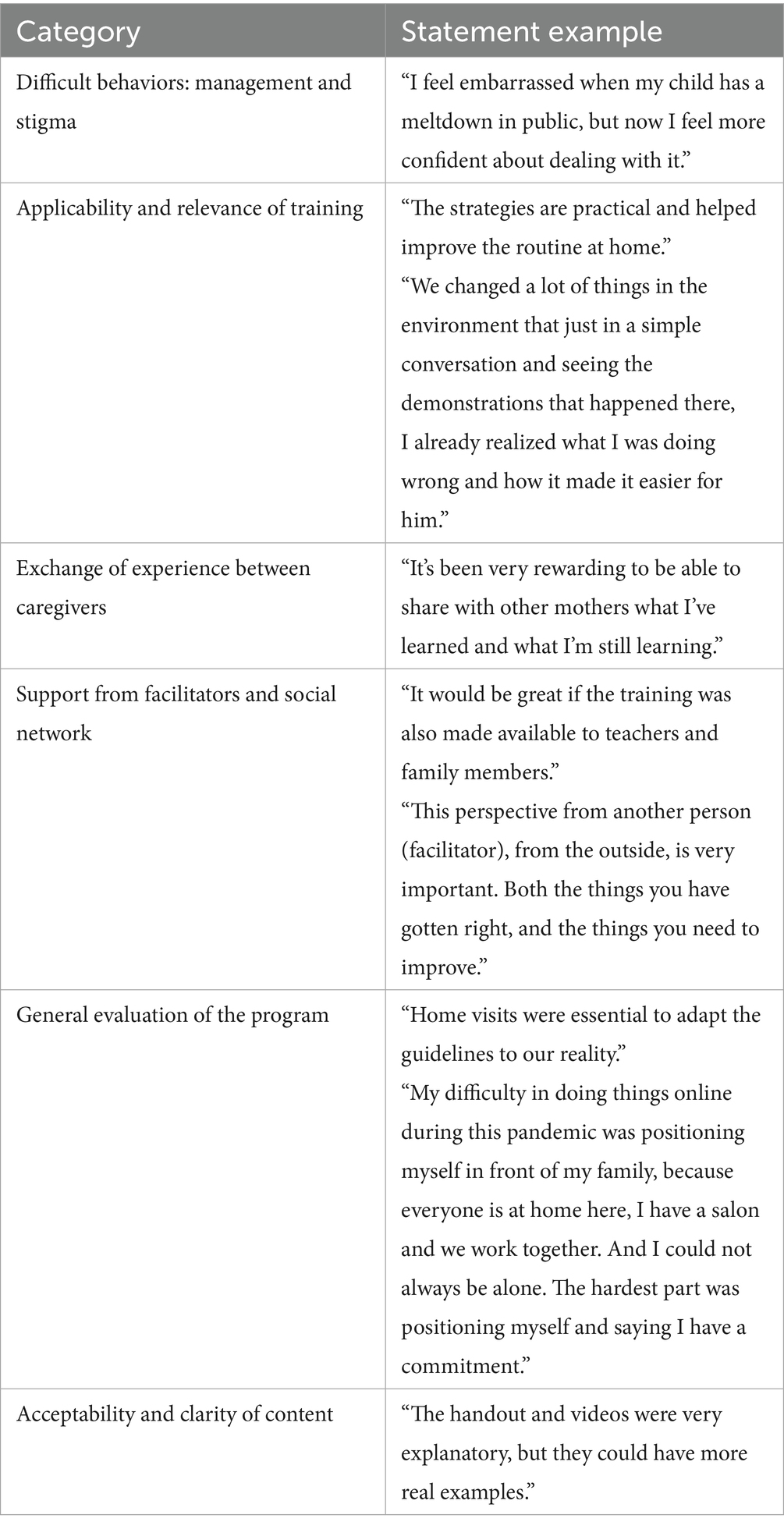 | Category | Statement example |
|---|---|
| Difficult behaviors: management and stigma | “I feel embarrassed when my child has a meltdown in public, but now I feel more confident about dealing with it.” |
| Applicability and relevance of training | “The strategies are practical and helped improve the routine at home.” “We changed a lot of things in the environment that just in a simple conversation and seeing the demonstrations that happened there, I already realized what I was doing wrong and how it made it easier for him.” |
| Exchange of experience between caregivers | “It’s been very rewarding to be able to share with other mothers what I’ve learned and what I’m still learning.” |
| Support from facilitators and social network | “It would be great if the training was also made available to teachers and family members.” “This perspective from another person (facilitator), from the outside, is very important. Both the things you have gotten right, and the things you need to improve.” |
| General evaluation of the program | “Home visits were essential to adapt the guidelines to our reality.” “My difficulty in doing things online during this pandemic was positioning myself in front of my family, because everyone is at home here, I have a salon and we work together. And I could not always be alone. The hardest part was positioning myself and saying I have a commitment.” |
| Acceptability and clarity of content | “The handout and videos were very explanatory, but they could have more real examples.” |